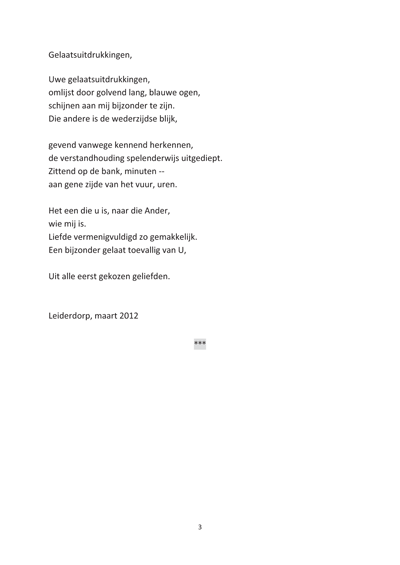 Gelaatsuitdrukkingen,

Uwe gelaatsuitdrukkingen,
omlijst door golvend lang, blauwe ogen,
schijnen aan mij bijzonder te zijn.
Die andere is de wederzijdse blijk,

gevend vanwege kennend herkennen,
de verstandhouding spelenderwijs uitgediept.
Zittend op de bank, minuten --
aan gene zijde van het vuur, uren.

Het een die u is, naar die Ander,
wie mij is.
Liefde vermenigvuldigd zo gemakkelijk.
Een bijzonder gelaat toevallig van U,

Uit alle eerst gekozen geliefden.

Leiderdorp, maart 2012

***

3